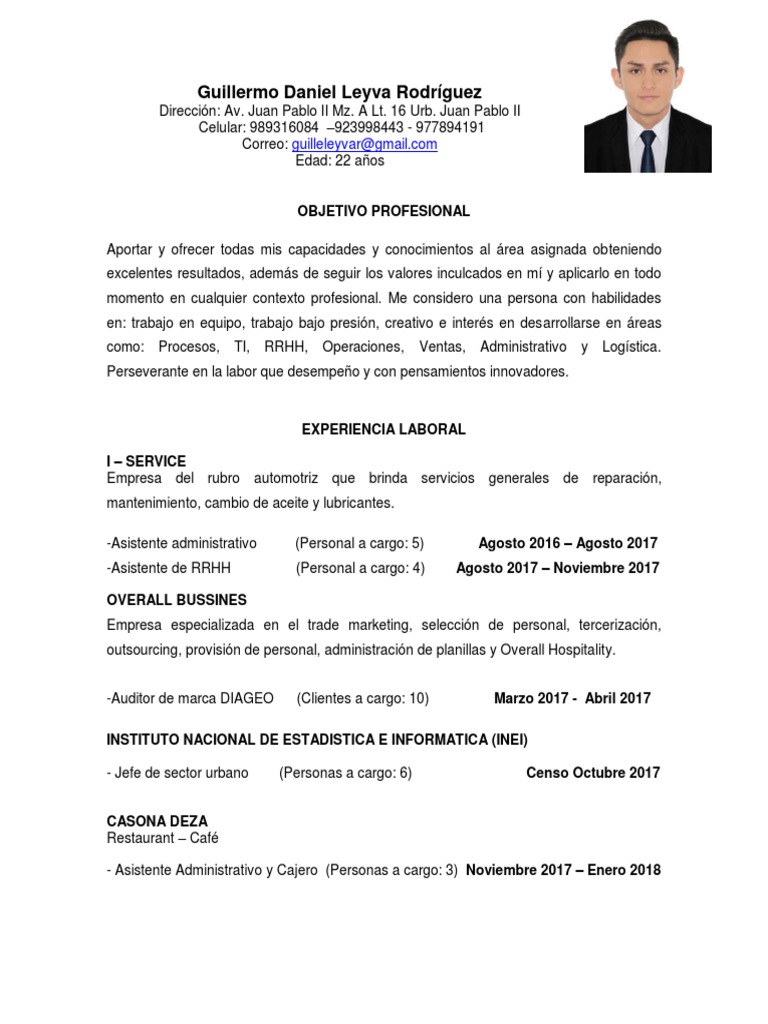 Guillermo Daniel Leyva Rodríguez
Dirección: Av. Juan Pablo II Mz. A Lt. 16 Urb. Juan Pablo II
Celular: 989316084 –923998443 - 977894191
Correo: guilleleyvar@gmail.com
Edad: 22 años

OBJETIVO PROFESIONAL

Aportar y ofrecer todas mis capacidades y conocimientos al área asignada obteniendo excelentes resultados, además de seguir los valores inculcados en mí y aplicarlo en todo momento en cualquier contexto profesional. Me considero una persona con habilidades en: trabajo en equipo, trabajo bajo presión, creativo e interés en desarrollarse en áreas como: Procesos, TI, RRHH, Operaciones, Ventas, Administrativo y Logística. Perseverante en la labor que desempeño y con pensamientos innovadores.

EXPERIENCIA LABORAL

I – SERVICE
Empresa del rubro automotriz que brinda servicios generales de reparación, mantenimiento, cambio de aceite y lubricantes.

-Asistente administrativo (Personal a cargo: 5) Agosto 2016 – Agosto 2017
-Asistente de RRHH (Personal a cargo: 4) Agosto 2017 – Noviembre 2017

OVERALL BUSSINES
Empresa especializada en el trade marketing, selección de personal, tercerización, outsourcing, provisión de personal, administración de planillas y Overall Hospitality.

-Auditor de marca DIAGEO (Clientes a cargo: 10) Marzo 2017 - Abril 2017

INSTITUTO NACIONAL DE ESTADISTICA E INFORMATICA (INEI)

- Jefe de sector urbano (Personas a cargo: 6) Censo Octubre 2017

CASONA DEZA
Restaurant – Café

- Asistente Administrativo y Cajero (Personas a cargo: 3) Noviembre 2017 – Enero 2018